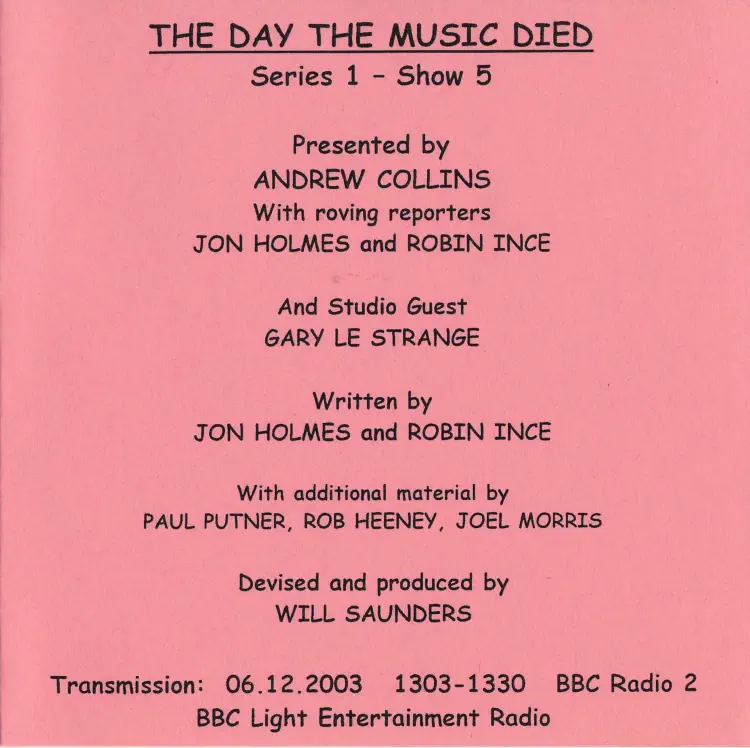 THE DAY THE MUSIC DIED
Series 1 - Show 5

Presented by
ANDREW COLLINS
With roving reporters
JON HOLMES and ROBIN INCE

And Studio Guest
GARY LE STRANGE

Written by
JON HOLMES and ROBIN INCE

With additional material by
PAUL PUTNER, ROB HEENEY, JOEL MORRIS

Devised and produced by
WILL SAUNDERS

Transmission: 06.12.2003 1303-1330 BBC Radio 2
BBC Light Entertainment Radio